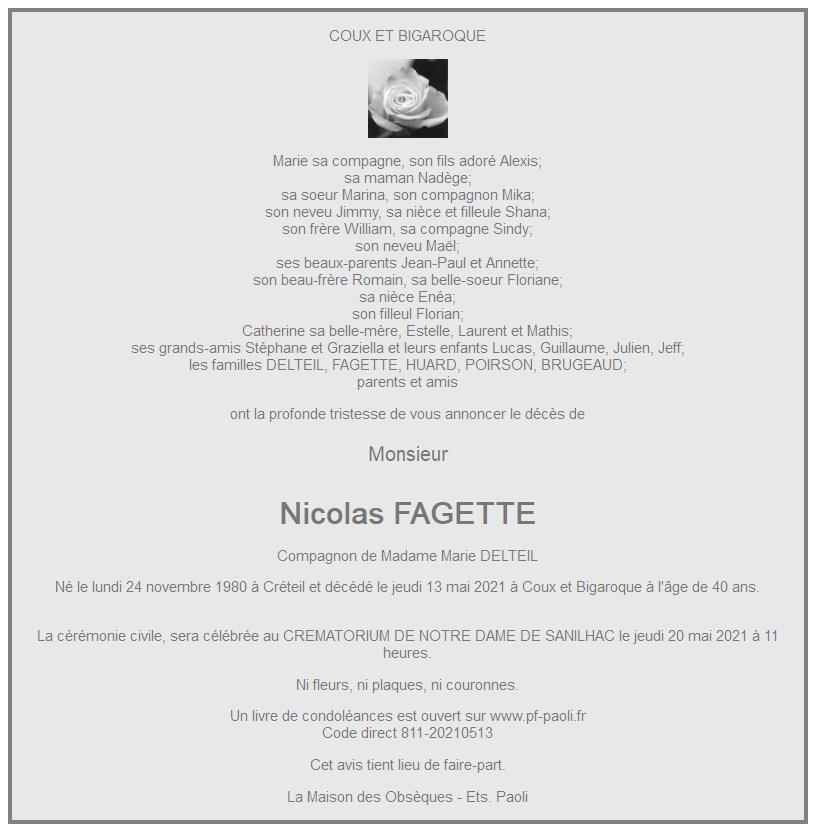 COUX ET BIGAROQUE

Marie sa compagne, son fils adoré Alexis;
sa maman Nadège;
sa soeur Marina, son compagnon Mika;
son neveu Jimmy, sa nièce et filleule Shana;
son frère William, sa compagne Sindy;
son neveu Maël;
ses beaux-parents Jean-Paul et Annette;
son beau-frère Romain, sa belle-soeur Floriane;
sa nièce Enéa;
son filleul Florian;
Catherine sa belle-mère, Estelle, Laurent et Mathis;
ses grands-amis Stéphane et Graziella et leurs enfants Lucas, Guillaume, Julien, Jeff;
les familles DELTEIL, FAGETTE, HUARD, POIRSON, BRUGEAUD;
parents et amis

ont la profonde tristesse de vous annoncer le décès de

Monsieur

Nicolas FAGETTE

Compagnon de Madame Marie DELTEIL

Né le lundi 24 novembre 1980 à Créteil et décédé le jeudi 13 mai 2021 à Coux et Bigaroque à l'âge de 40 ans.

La cérémonie civile, sera célébrée au CREMATORIUM DE NOTRE DAME DE SANILHAC le jeudi 20 mai 2021 à 11 heures.

Ni fleurs, ni plaques, ni couronnes.

Un livre de condoléances est ouvert sur www.pf-paoli.fr
Code direct 811-20210513

Cet avis tient lieu de faire-part.

La Maison des Obsèques - Ets. Paoli